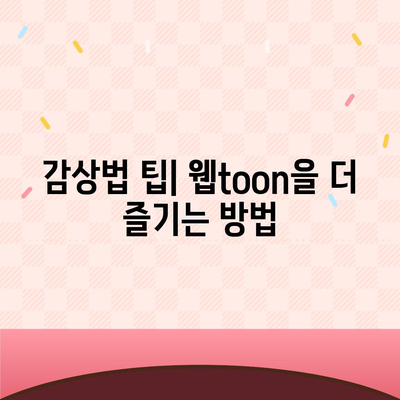 감상법 팁| 웹toon을 더 즐기는 방법